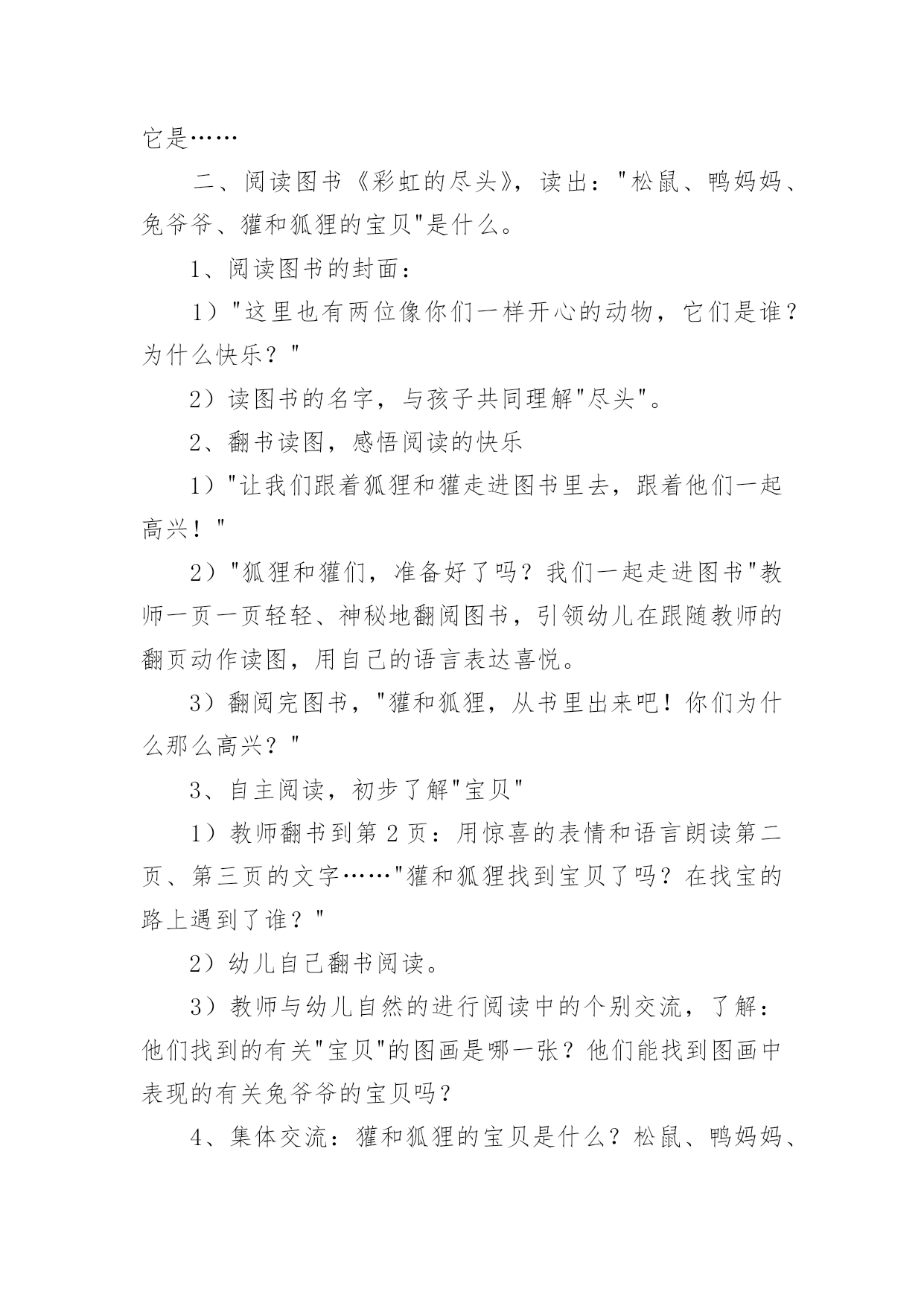 它是……

二、阅读图书《彩虹的尽头》，读出："松鼠、鸭妈妈、兔爷爷、獾和狐狸的宝贝"是什么。

1、阅读图书的封面：

1）"这里也有两位像你们一样开心的动物，它们是谁？为什么快乐？"

2）读图书的名字，与孩子共同理解"尽头"。

2、翻书读图，感悟阅读的快乐

1）"让我们跟着狐狸和獾走进图书里去，跟着他们一起高兴！"

2）"狐狸和獾们，准备好了吗？我们一起走进图书"教师一页一页轻轻、神秘地翻阅图书，引领幼儿在跟随教师的翻页动作读图，用自己的语言表达喜悦。

3）翻阅完图书，"獾和狐狸，从书里出来吧！你们为什么那么高兴？"

3、自主阅读，初步了解"宝贝"

1）教师翻书到第 2 页：用惊喜的表情和语言朗读第二页、第三页的文字……"獾和狐狸找到宝贝了吗？在找宝的路上遇到了谁？"

2）幼儿自己翻书阅读。

3）教师与幼儿自然的进行阅读中的个别交流，了解：他们找到的有关"宝贝"的图画是哪一张？他们能找到图画中表现的有关兔爷爷的宝贝吗？

4、集体交流：獾和狐狸的宝贝是什么？松鼠、鸭妈妈、